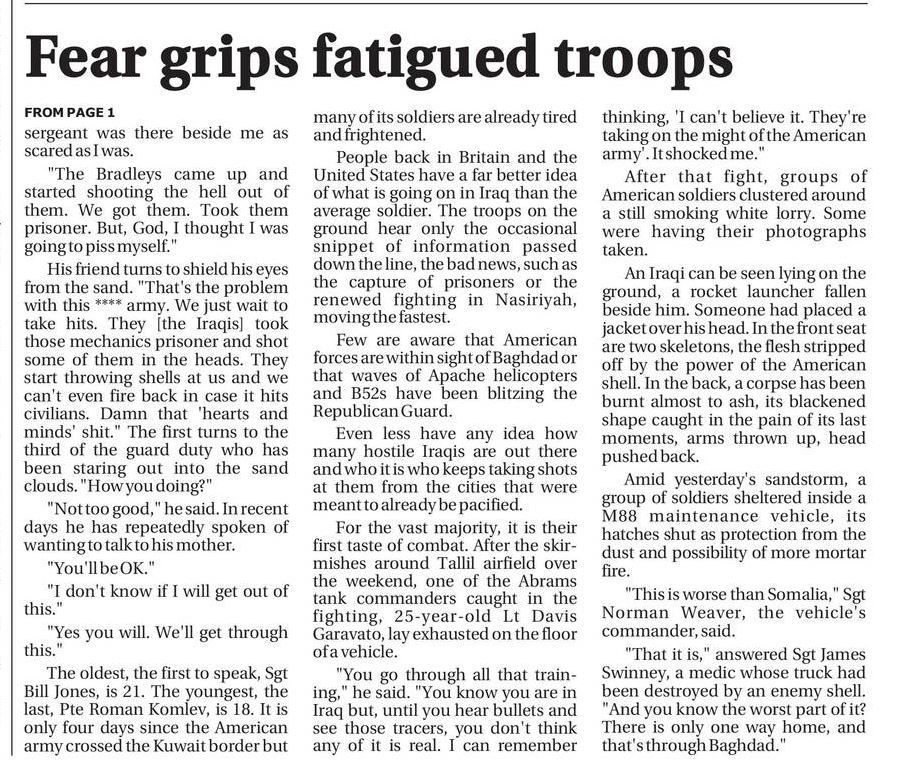 Fear grips fatigued troops

FROM PAGE 1

sergeant was there beside me as scared as I was.

"The Bradleys came up and started shooting the hell out of them. We got them. Took them prisoner. But, God, I thought I was going to piss myself."

His friend turns to shield his eyes from the sand. "That's the problem with this **** army. We just wait to take hits. They [the Iraqis] took those mechanics prisoner and shot some of them in the heads. They start throwing shells at us and we can't even fire back in case it hits civilians. Damn that 'hearts and minds' shit." The first turns to the third of the guard duty who has been staring out into the sand clouds. "How you doing?"

"Not too good," he said. In recent days he has repeatedly spoken of wanting to talk to his mother.

"You'll be OK."

"I don't know if I will get out of this."

"Yes you will. We'll get through this."

The oldest, the first to speak, Sgt Bill Jones, is 21. The youngest, the last, Pte Roman Komlev, is 18. It is only four days since the American army crossed the Kuwait border but many of its soldiers are already tired and frightened.

People back in Britain and the United States have a far better idea of what is going on in Iraq than the average soldier. The troops on the ground hear only the occasional snippet of information passed down the line, the bad news, such as the capture of prisoners or the renewed fighting in Nasiriyah, moving the fastest.

Few are aware that American forces are within sight of Baghdad or that waves of Apache helicopters and B52s have been blitzing the Republican Guard.

Even less have any idea how many hostile Iraqis are out there and who it is who keeps taking shots at them from the cities that were meant to already be pacified.

For the vast majority, it is their first taste of combat. After the skirmishes around Tallil airfield over the weekend, one of the Abrams tank commanders caught in the fighting, 25-year-old Lt Davis Garavato, lay exhausted on the floor of a vehicle.

"You go through all that training," he said. "You know you are in Iraq but, until you hear bullets and see those tracers, you don't think any of it is real. I can remember thinking, 'I can't believe it. They're taking on the might of the American army'. It shocked me."

After that fight, groups of American soldiers clustered around a still smoking white lorry. Some were having their photographs taken.

An Iraqi can be seen lying on the ground, a rocket launcher fallen beside him. Someone had placed a jacket over his head. In the front seat are two skeletons, the flesh stripped off by the power of the American shell. In the back, a corpse has been burnt almost to ash, its blackened shape caught in the pain of its last moments, arms thrown up, head pushed back.

Amid yesterday's sandstorm, a group of soldiers sheltered inside a M88 maintenance vehicle, its hatches shut as protection from the dust and possibility of more mortar fire.

"This is worse than Somalia," Sgt Norman Weaver, the vehicle's commander, said.

"That it is," answered Sgt James Swinney, a medic whose truck had been destroyed by an enemy shell. "And you know the worst part of it? There is only one way home, and that's through Baghdad."